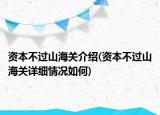 资本不过山海关介绍(资本不过山海关详细情况如何)